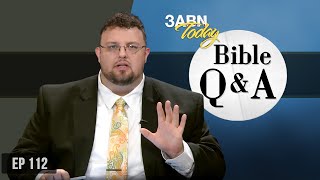 3ABN Today

Bible Q & A

EP 112